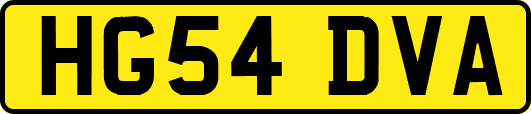 HG54 DVA